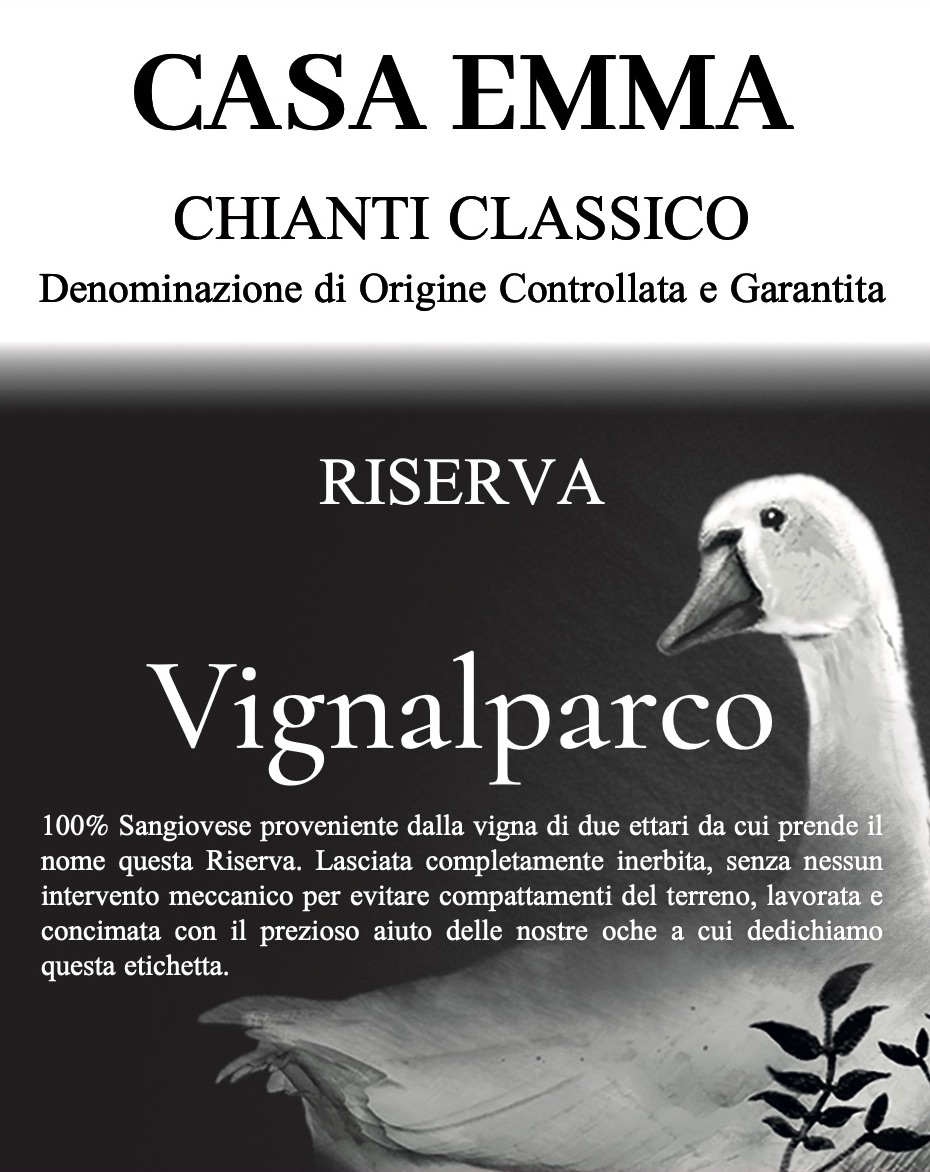 CASA EMMA

CHIANTI CLASSICO

Denominazione di Origine Controllata e Garantita

RISERVA

Vignalparco

100% Sangiovese proveniente dalla vigna di due ettari da cui prende il nome questa Riserva. Lasciata completamente inerbita, senza nessun intervento meccanico per evitare compattamenti del terreno, lavorata e concimata con il prezioso aiuto delle nostre oche a cui dedichiamo questa etichetta.